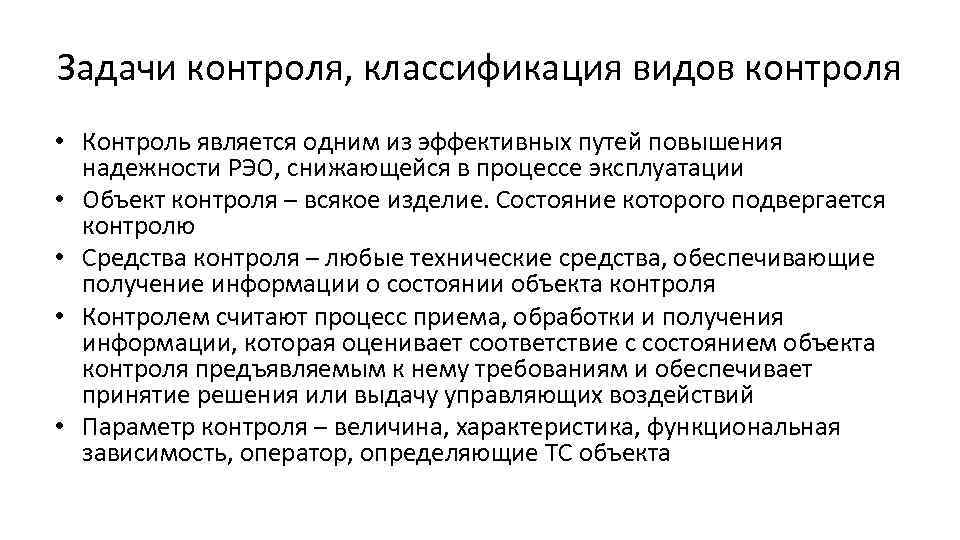 Задачи контроля, классификация видов контроля

• Контроль является одним из эффективных путей повышения надежности РЭО, снижающейся в процессе эксплуатации
• Объект контроля – всякое изделие. Состояние которого подвергается контролю
• Средства контроля – любые технические средства, обеспечивающие получение информации о состоянии объекта контроля
• Контролем считают процесс приема, обработки и получения информации, которая оценивает соответствие с состоянием объекта контроля предъявляемым к нему требованиям и обеспечивает принятие решения или выдачу управляющих воздействий
• Параметр контроля – величина, характеристика, функциональная зависимость, оператор, определяющие ТС объекта